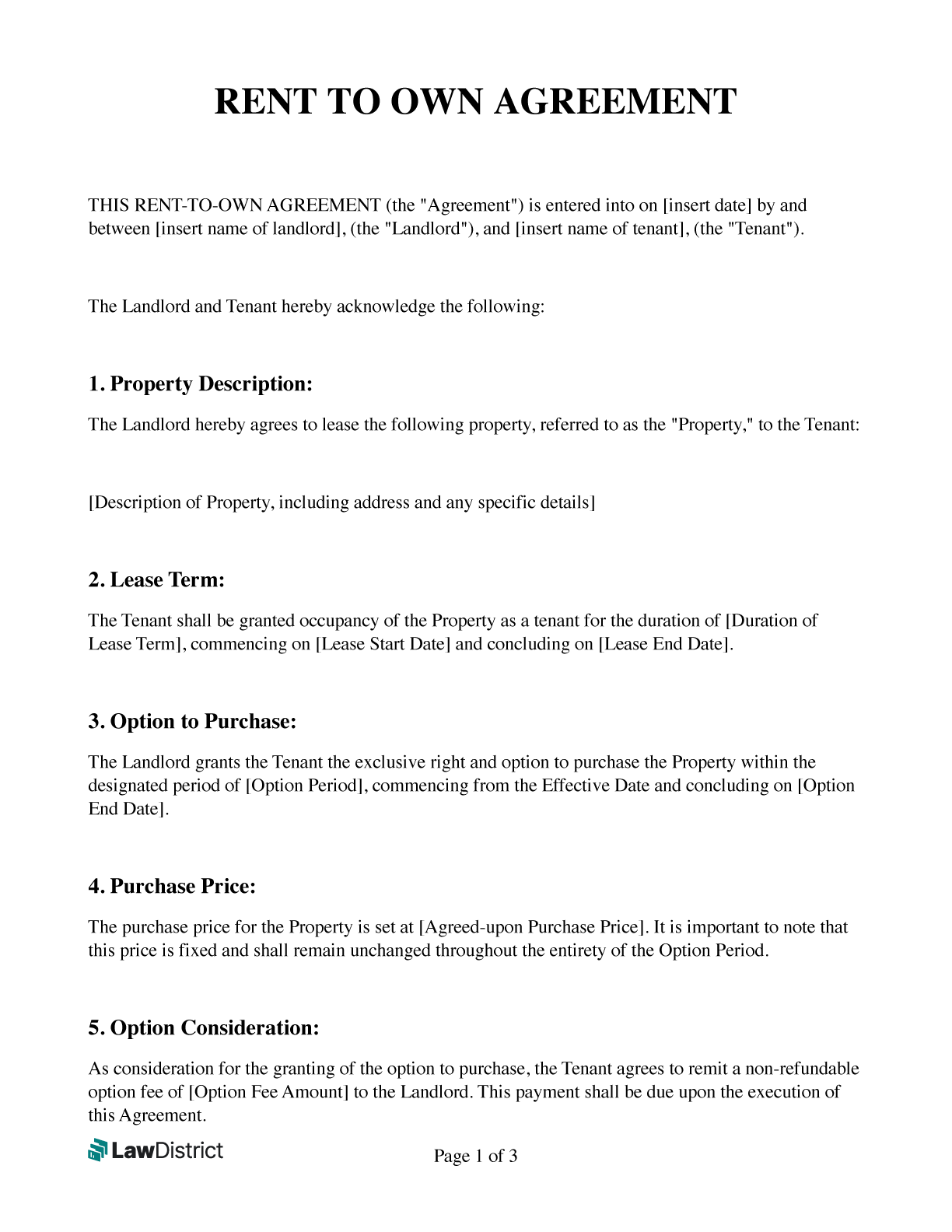 RENT TO OWN AGREEMENT

THIS RENT-TO-OWN AGREEMENT (the "Agreement") is entered into on [insert date] by and between [insert name of landlord], (the "Landlord"), and [insert name of tenant], (the "Tenant").

The Landlord and Tenant hereby acknowledge the following:

1. Property Description:

The Landlord hereby agrees to lease the following property, referred to as the "Property," to the Tenant:

[Description of Property, including address and any specific details]

2. Lease Term:

The Tenant shall be granted occupancy of the Property as a tenant for the duration of [Duration of Lease Term], commencing on [Lease Start Date] and concluding on [Lease End Date].

3. Option to Purchase:

The Landlord grants the Tenant the exclusive right and option to purchase the Property within the designated period of [Option Period], commencing from the Effective Date and concluding on [Option End Date].

4. Purchase Price:

The purchase price for the Property is set at [Agreed-upon Purchase Price]. It is important to note that this price is fixed and shall remain unchanged throughout the entirety of the Option Period.

5. Option Consideration:

As consideration for the granting of the option to purchase, the Tenant agrees to remit a non-refundable option fee of [Option Fee Amount] to the Landlord. This payment shall be due upon the execution of this Agreement.

LawDistrict

Page 1 of 3